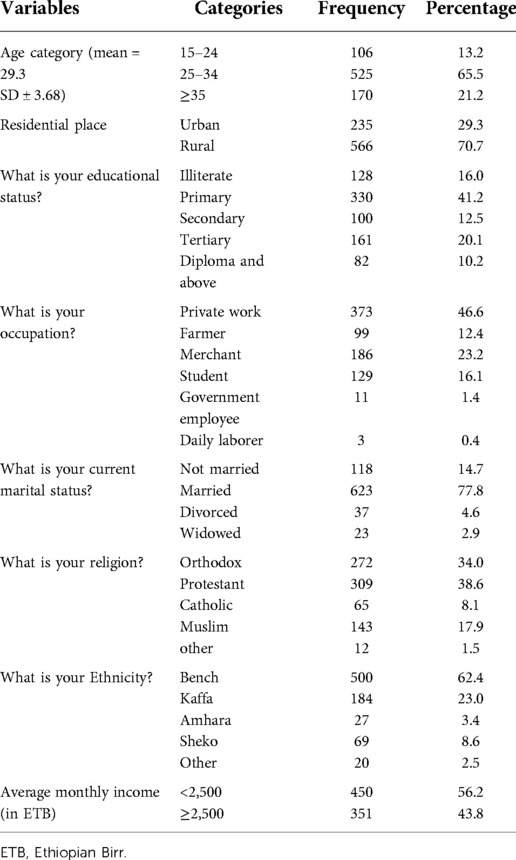 | Variables | Categories | Frequency | Percentage |
|---|---|---|---|
| Age category (mean = 29.3 SD ± 3.68) | 15–24 | 106 | 13.2 |
| | 25–34 | 525 | 65.5 |
| | ≥35 | 170 | 21.2 |
| Residential place | Urban | 235 | 29.3 |
| | Rural | 566 | 70.7 |
| What is your educational status? | Illiterate | 128 | 16.0 |
| | Primary | 330 | 41.2 |
| | Secondary | 100 | 12.5 |
| | Tertiary | 161 | 20.1 |
| | Diploma and above | 82 | 10.2 |
| What is your occupation? | Private work | 373 | 46.6 |
| | Farmer | 99 | 12.4 |
| | Merchant | 186 | 23.2 |
| | Student | 129 | 16.1 |
| | Government employee | 11 | 1.4 |
| | Daily laborer | 3 | 0.4 |
| What is your current marital status? | Not married | 118 | 14.7 |
| | Married | 623 | 77.8 |
| | Divorced | 37 | 4.6 |
| | Widowed | 23 | 2.9 |
| What is your religion? | Orthodox | 272 | 34.0 |
| | Protestant | 309 | 38.6 |
| | Catholic | 65 | 8.1 |
| | Muslim | 143 | 17.9 |
| | other | 12 | 1.5 |
| What is your Ethnicity? | Bench | 500 | 62.4 |
| | Kaffa | 184 | 23.0 |
| | Amhara | 27 | 3.4 |
| | Sheko | 69 | 8.6 |
| | Other | 20 | 2.5 |
| Average monthly income (in ETB) | <2,500 | 450 | 56.2 |
| | ≥2,500 | 351 | 43.8 |

ETB, Ethiopian Birr.